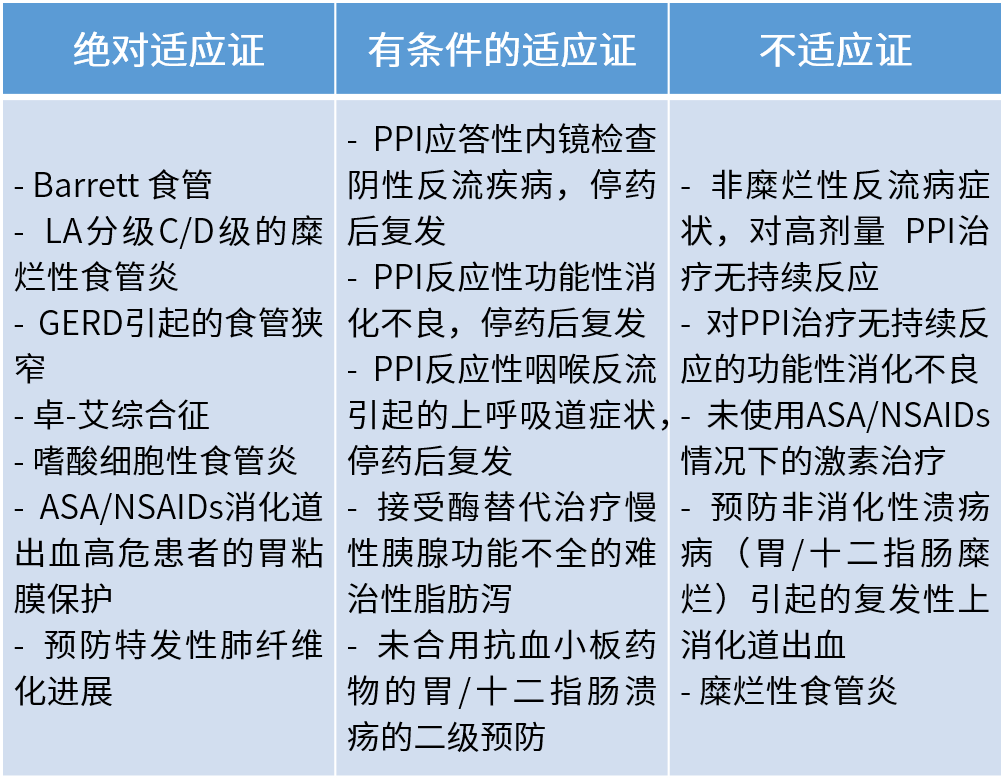 | 绝对适应证 | 有条件的适应证 | 不适应证 |
|---|---|---|
| - Barrett 食管<br>- LA分级C/D级的糜烂性食管炎<br>- GERD引起的食管狭窄<br>- 卓-艾综合征<br>- 嗜酸细胞性食管炎<br>- ASA/NSAIDs消化道出血高危患者的胃粘膜保护<br>- 预防特发性肺纤维化进展 | - PPI应答性内镜检查阴性反流疾病，停药后复发<br>- PPI反应性功能性消化不良，停药后复发<br>- PPI反应性咽喉反流引起的上呼吸道症状，停药后复发<br>- 接受酶替代治疗慢性胰腺功能不全的难治性脂肪泻<br>- 未合用抗血小板药物的胃/十二指肠溃疡的二级预防 | - 非糜烂性反流病症状，对高剂量 PPI治疗无持续反应<br>- 对PPI治疗无持续反应的功能性消化不良<br>- 未使用ASA/NSAIDs情况下的激素治疗<br>- 预防非消化性溃疡病（胃/十二指肠糜烂）引起的复发性上消化道出血<br>- 糜烂性食管炎 |